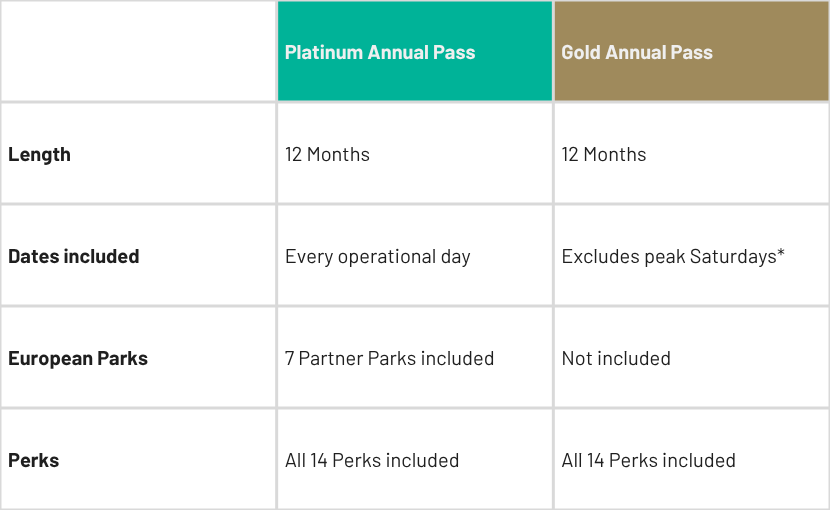 |  | Platinum Annual Pass | Gold Annual Pass |
|---|---|---|
| Length | 12 Months | 12 Months |
| Dates included | Every operational day | Excludes peak Saturdays* |
| European Parks | 7 Partner Parks included | Not included |
| Perks | All 14 Perks included | All 14 Perks included |